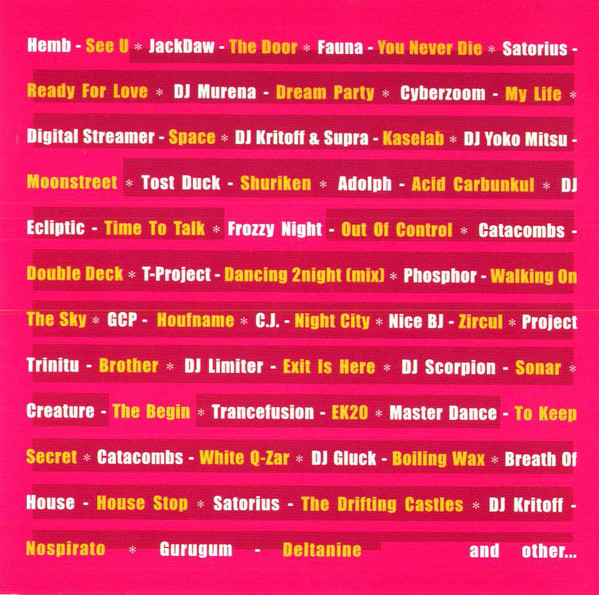 Hemb - See U * JackDaw - The Door * Fauna - You Never Die * Satorius - Ready For Love * DJ Murena - Dream Party * Cyberzoom - My Life * Digital Streamer - Space * DJ Kritoff & Supra - Kaselab * DJ Yoko Mitsu - Moonstreet * Tost Duck - Shuriken * Adolph - Acid Carbunkul * DJ Ecliptic - Time To Talk * Frozzy Night - Out Of Control * Catacombs - Double Deck * T-Project - Dancing 2night (mix) * Phosphor - Walking On The Sky * GCP - Houfname * C.J. - Night City * Nice BJ - Zircul * Project Trinitu - Brother * DJ Limiter - Exit Is Here * DJ Scorpion - Sonar * Creature - The Begin * Trancefusion - EK20 * Master Dance - To Keep Secret * Catacombs - White Q-Zar * DJ Gluck - Boiling Wax * Breath Of House - House Stop * Satorius - The Drifting Castles * DJ Kritoff - Nospirato * Gurugum - Deltanine and other...